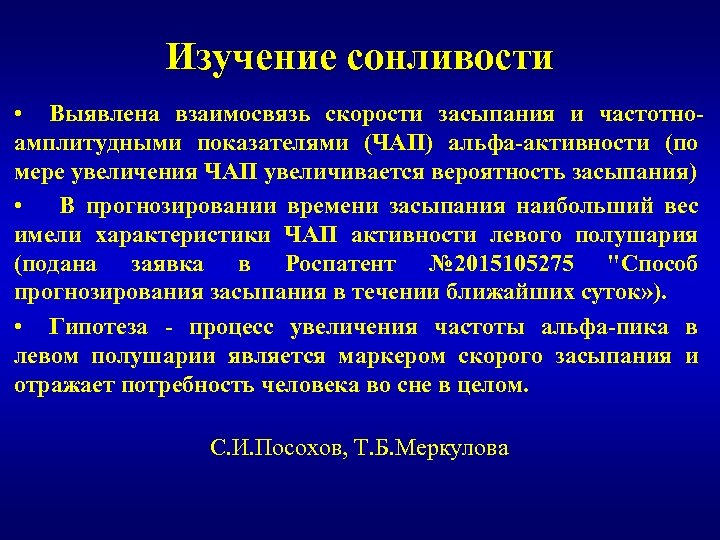 Изучение сонливости

• Выявлена взаимосвязь скорости засыпания и частотно-амплитудными показателями (ЧАП) альфа-активности (по мере увеличения ЧАП увеличивается вероятность засыпания)

• В прогнозировании времени засыпания наибольший вес имели характеристики ЧАП активности левого полушария (подана заявка в Роспатент №2015105275 "Способ прогнозирования засыпания в течении ближайших суток»).

• Гипотеза - процесс увеличения частоты альфа-пика в левом полушарии является маркером скорого засыпания и отражает потребность человека во сне в целом.

С.И.Посохов, Т.Б.Меркулова